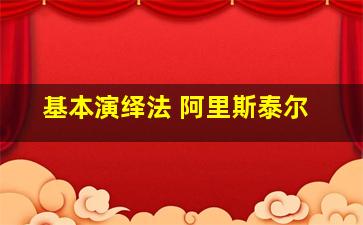 基本演绎法 阿里斯泰尔